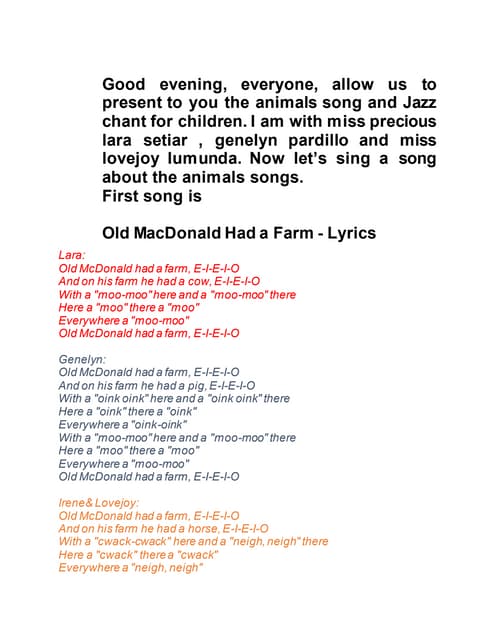 Good evening, everyone, allow us to present to you the animals song and Jazz chant for children. I am with miss precious lara setiar , genelyn pardillo and miss lovejoy lumunda. Now let's sing a song about the animals songs.
First song is

Old MacDonald Had a Farm - Lyrics

Lara:
Old McDonald had a farm, E-I-E-I-O
And on his farm he had a cow, E-I-E-I-O
With a "moo-moo" here and a "moo-moo" there
Here a "moo" there a "moo"
Everywhere a "moo-moo"
Old McDonald had a farm, E-I-E-I-O

Genelyn:
Old McDonald had a farm, E-I-E-I-O
And on his farm he had a pig, E-I-E-I-O
With a "oink oink" here and a "oink oink" there
Here a "oink" there a "oink"
Everywhere a "oink-oink"
With a "moo-moo" here and a "moo-moo" there
Here a "moo" there a "moo"
Everywhere a "moo-moo"
Old McDonald had a farm, E-I-E-I-O

Irene& Lovejoy:
Old McDonald had a farm, E-I-E-I-O
And on his farm he had a horse, E-I-E-I-O
With a "cwack-cwack" here and a "neigh, neigh" there
Here a "cwack" there a "cwack"
Everywhere a "neigh, neigh"